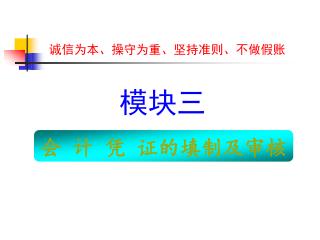 诚信为本、操守为重、坚持准则、不做假账

模块三

会 计 凭 证的填制及审核